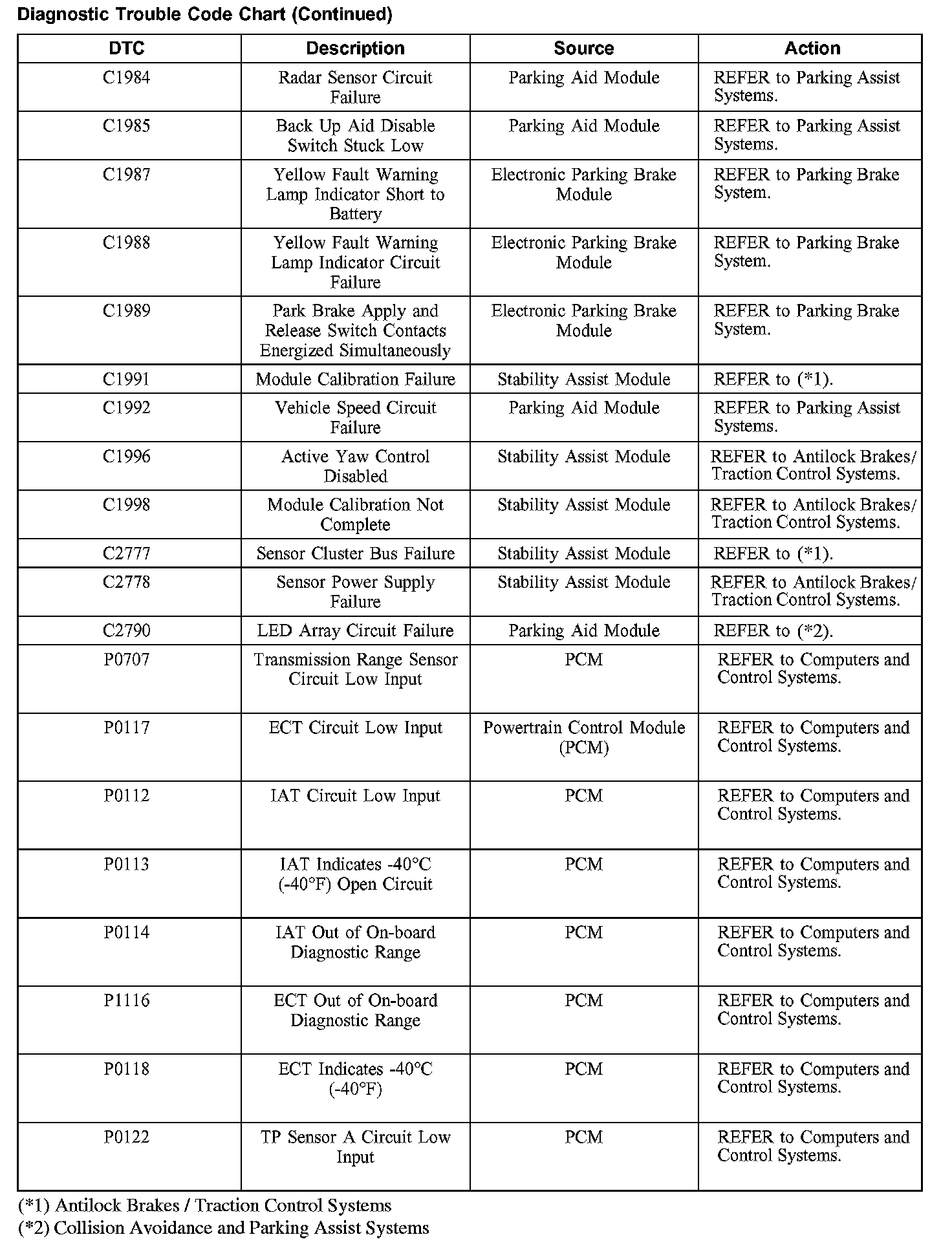 Diagnostic Trouble Code Chart (Continued)

| DTC | Description | Source | Action |
|---|---|---|---|
| C1984 | Radar Sensor Circuit Failure | Parking Aid Module | REFER to Parking Assist Systems. |
| C1985 | Back Up Aid Disable Switch Stuck Low | Parking Aid Module | REFER to Parking Assist Systems. |
| C1987 | Yellow Fault Warning Lamp Indicator Short to Battery | Electronic Parking Brake Module | REFER to Parking Brake System. |
| C1988 | Yellow Fault Warning Lamp Indicator Circuit Failure | Electronic Parking Brake Module | REFER to Parking Brake System. |
| C1989 | Park Brake Apply and Release Switch Contacts Energized Simultaneously | Electronic Parking Brake Module | REFER to Parking Brake System. |
| C1991 | Module Calibration Failure | Stability Assist Module | REFER to (*1). |
| C1992 | Vehicle Speed Circuit Failure | Parking Aid Module | REFER to Parking Assist Systems. |
| C1996 | Active Yaw Control Disabled | Stability Assist Module | REFER to Antilock Brakes/ Traction Control Systems. |
| C1998 | Module Calibration Not Complete | Stability Assist Module | REFER to Antilock Brakes/ Traction Control Systems. |
| C2777 | Sensor Cluster Bus Failure | Stability Assist Module | REFER to (*1). |
| C2778 | Sensor Power Supply Failure | Stability Assist Module | REFER to Antilock Brakes/ Traction Control Systems. |
| C2790 | LED Array Circuit Failure | Parking Aid Module | REFER to (*2). |
| P0707 | Transmission Range Sensor Circuit Low Input | PCM | REFER to Computers and Control Systems. |
| P0117 | ECT Circuit Low Input | Powertrain Control Module (PCM) | REFER to Computers and Control Systems. |
| P0112 | IAT Circuit Low Input | PCM | REFER to Computers and Control Systems. |
| P0113 | IAT Indicates -40°C (-40°F) Open Circuit | PCM | REFER to Computers and Control Systems. |
| P0114 | IAT Out of On-board Diagnostic Range | PCM | REFER to Computers and Control Systems. |
| P1116 | ECT Out of On-board Diagnostic Range | PCM | REFER to Computers and Control Systems. |
| P0118 | ECT Indicates -40°C (-40°F) | PCM | REFER to Computers and Control Systems. |
| P0122 | TP Sensor A Circuit Low Input | PCM | REFER to Computers and Control Systems. |

(*1) Antilock Brakes / Traction Control Systems
(*2) Collision Avoidance and Parking Assist Systems